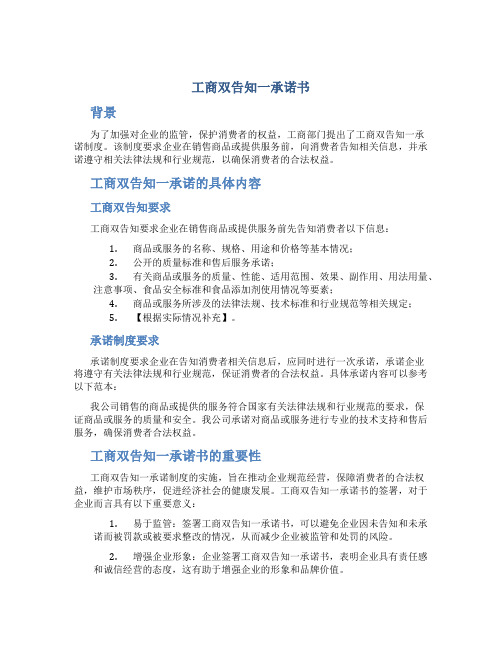 工商双告知一承诺书

背景

为了加强对企业的监管，保护消费者的权益，工商部门提出了工商双告知一承诺制度。该制度要求企业在销售商品或提供服务前，向消费者告知相关信息，并承诺遵守相关法律法规和行业规范，以确保消费者的合法权益。

工商双告知一承诺的具体内容

工商双告知要求

工商双告知要求企业在销售商品或提供服务前先告知消费者以下信息：

1. 商品或服务的名称、规格、用途和价格等基本情况；
2. 公开的质量标准和售后服务承诺；
3. 有关商品或服务的质量、性能、适用范围、效果、副作用、用法用量、注意事项、食品安全标准和食品添加剂使用情况等要素；
4. 商品或服务所涉及的法律法规、技术标准和行业规范等相关规定；
5. 【根据实际情况补充】。

承诺制度要求

承诺制度要求企业在告知消费者相关信息后，应同时进行一次承诺，承诺企业将遵守有关法律法规和行业规范，保证消费者的合法权益。具体承诺内容可以参考以下范本：

我公司销售的商品或提供的服务符合国家有关法律法规和行业规范的要求，保证商品或服务的质量和安全。我公司承诺对商品或服务进行专业的技术支持和售后服务，确保消费者合法权益。

工商双告知一承诺书的重要性

工商双告知一承诺制度的实施，旨在推动企业规范经营，保障消费者的合法权益，维护市场秩序，促进经济社会的健康发展。工商双告知一承诺书的签署，对于企业而言具有以下重要意义：

1. 易于监管：签署工商双告知一承诺书，可以避免企业因未告知和未承诺而被罚款或被要求整改的情况，从而减少企业被监管和处罚的风险。

2. 增强企业形象：企业签署工商双告知一承诺书，表明企业具有责任感和诚信经营的态度，这有助于增强企业的形象和品牌价值。